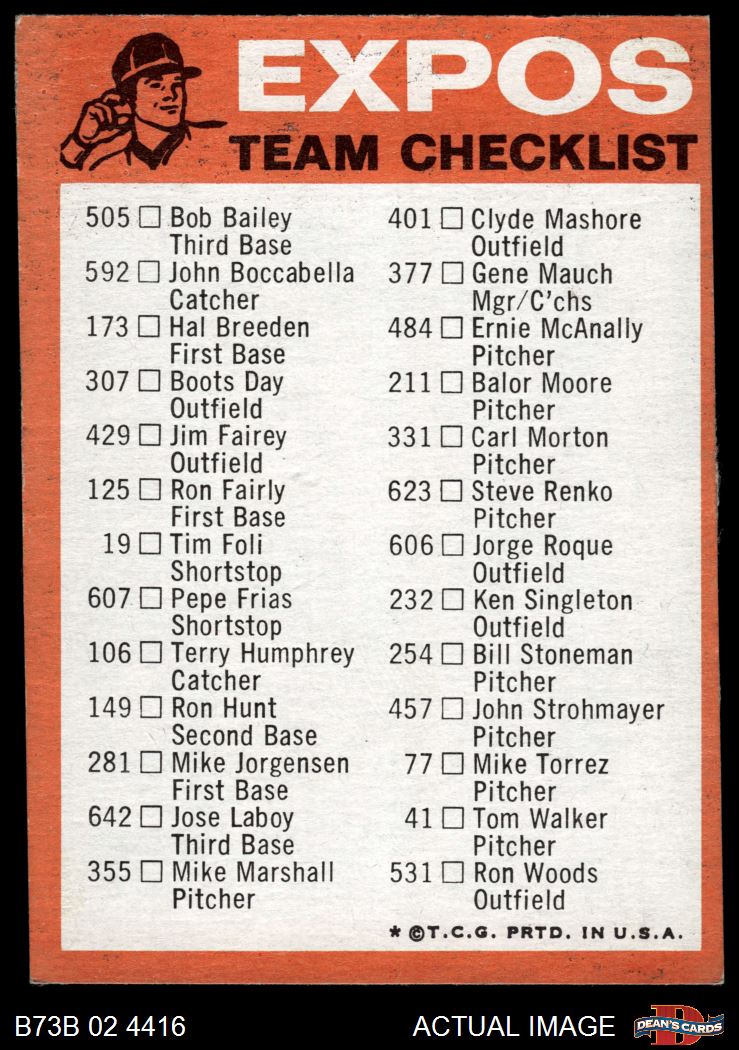 EXPOS
TEAM CHECKLIST

505 ☐ Bob Bailey
Third Base
592 ☐ John Boccabella
Catcher
173 ☐ Hal Breeden
First Base
307 ☐ Boots Day
Outfield
429 ☐ Jim Fairey
Outfield
125 ☐ Ron Fairly
First Base
19 ☐ Tim Foli
Shortstop
607 ☐ Pepe Frias
Shortstop
106 ☐ Terry Humphrey
Catcher
149 ☐ Ron Hunt
Second Base
281 ☐ Mike Jorgensen
First Base
642 ☐ Jose Laboy
Third Base
355 ☐ Mike Marshall
Pitcher

401 ☐ Clyde Mashore
Outfield
377 ☐ Gene Mauch
Mgr/C'chs
484 ☐ Ernie McAnally
Pitcher
211 ☐ Balor Moore
Pitcher
331 ☐ Carl Morton
Pitcher
623 ☐ Steve Renko
Pitcher
606 ☐ Jorge Roque
Outfield
232 ☐ Ken Singleton
Outfield
254 ☐ Bill Stoneman
Pitcher
457 ☐ John Strohmayer
Pitcher
77 ☐ Mike Torrez
Pitcher
41 ☐ Tom Walker
Pitcher
531 ☐ Ron Woods
Outfield

* ©T.C.G. PRTD. IN U.S.A.

B73B 02 4416
ACTUAL IMAGE
DEAN'S CARDS